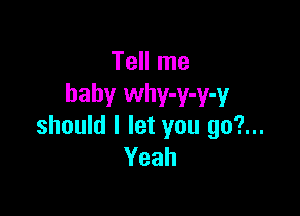 Tell me
baby why-y-y-y
should I let you go?...
Yeah